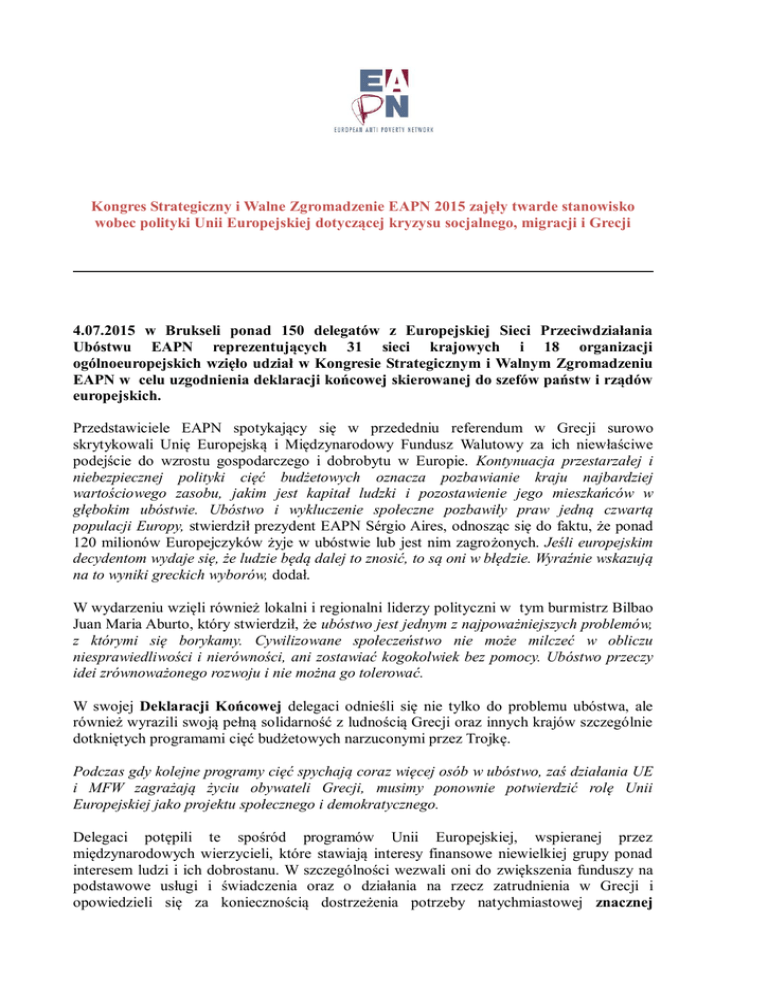 EAPN
EUROPEAN ANTI POVERTY NETWORK

Kongres Strategiczny i Walne Zgromadzenie EAPN 2015 zajęły twarde stanowisko wobec polityki Unii Europejskiej dotyczącej kryzysu socjalnego, migracji i Grecji

4.07.2015 w Brukseli ponad 150 delegatów z Europejskiej Sieci Przeciwdziałania Ubóstwu EAPN reprezentujących 31 sieci krajowych i 18 organizacji ogólnoeuropejskich wzięło udział w Kongresie Strategicznym i Walnym Zgromadzeniu EAPN w celu uzgodnienia deklaracji końcowej skierowanej do szefów państw i rządów europejskich.

Przedstawiciele EAPN spotykający się w przededniu referendum w Grecji surowo skrytykowali Unię Europejską i Międzynarodowy Fundusz Walutowy za ich niewłaściwe podejście do wzrostu gospodarczego i dobrobytu w Europie. Kontynuacja przestarzałej i niebezpiecznej polityki cięć budżetowych oznacza pozbawianie kraju najbardziej wartościowego zasobu, jakim jest kapitał ludzki i pozostawienie jego mieszkańców w głębokim ubóstwie. Ubóstwo i wykluczenie społeczne pozbawiły praw jedną czwartą populacji Europy, stwierdził prezydent EAPN Sérgio Aires, odnosząc się do faktu, że ponad 120 milionów Europejczyków żyje w ubóstwie lub jest nim zagrożonych. Jeśli europejskim decydentom wydaje się, że ludzie będą dalej to znosić, to są oni w błędzie. Wyraźnie wskazują na to wyniki greckich wyborów, dodał.

W wydarzeniu wzięli również lokalni i regionalni liderzy polityczni w tym burmistrz Bilbao Juan Maria Aburto, który stwierdził, że ubóstwo jest jednym z najpoważniejszych problemów, z którymi się borykamy. Cywilizowane społeczeństwo nie może milczeć w obliczu niesprawiedliwości i nierówności, ani zostawiać kogokolwiek bez pomocy. Ubóstwo przeczy idei zrównoważonego rozwoju i nie można go tolerować.

W swojej Deklaracji Końcowej delegaci odnieśli się nie tylko do problemu ubóstwa, ale również wyrazili swoją pełną solidarność z ludnością Grecji oraz innych krajów szczególnie dotkniętych programami cięć budżetowych narzuconymi przez Trojkę.

Podczas gdy kolejne programy cięć spychają coraz więcej osób w ubóstwo, zaś działania UE i MFW zagrażają życiu obywateli Grecji, musimy ponownie potwierdzić rolę Unii Europejskiej jako projektu społecznego i demokratycznego.

Delegaci potępili te spośród programów Unii Europejskiej, wspieranej przez międzynarodowych wierzycieli, które stawiają interesy finansowe niewielkiej grupy ponad interesem ludzi i ich dobrostanu. W szczególności wezwali oni do zwiększenia funduszy na podstawowe usługi i świadczenia oraz o działania na rzecz zatrudnienia w Grecji i opowiedzieli się za koniecznością dostrzeżenia potrzeby natychmiastowej znacznej